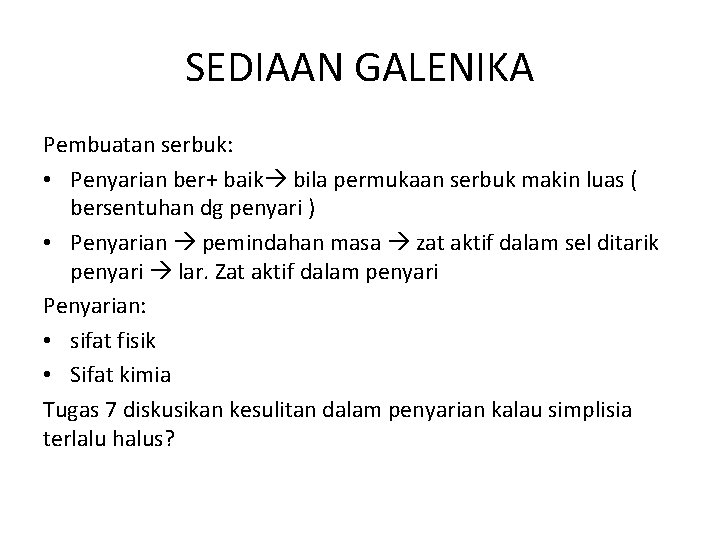 SEDIAAN GALENIKA

Pembuatan serbuk:

• Penyarian ber+ baik→ bila permukaan serbuk makin luas ( bersentuhan dg penyari )
• Penyarian → pemindahan masa → zat aktif dalam sel ditarik penyari → lar. Zat aktif dalam penyari

Penyarian:

• sifat fisik
• Sifat kimia

Tugas 7 diskusikan kesulitan dalam penyarian kalau simplisia terlalu halus?